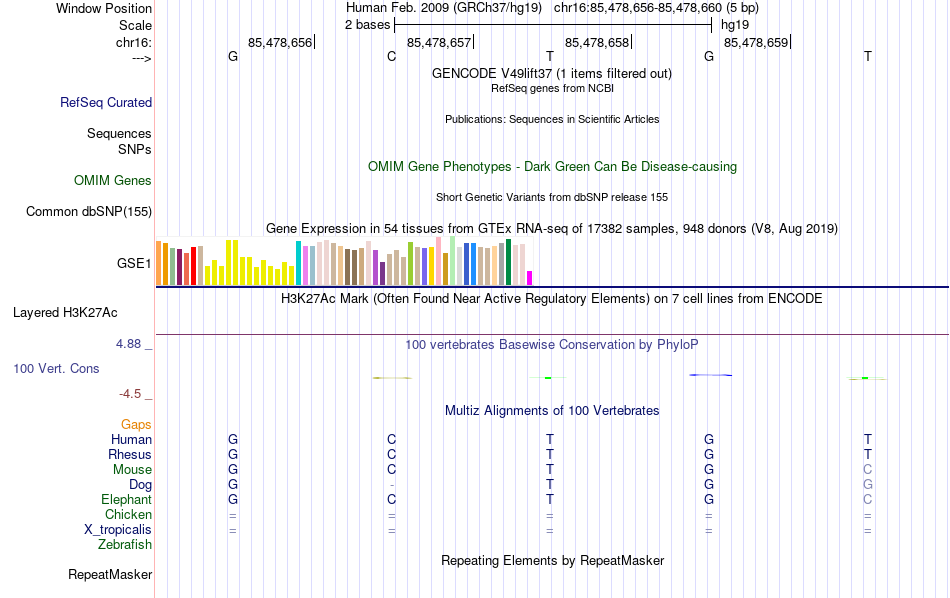 Window Position	Human Feb. 2009 (GRCh37/hg19)	chr16:85,478,656-85,478,660 (5 bp)
Scale	2 bases	hg19
chr16:	85,478,656|	85,478,657|	85,478,658|	85,478,659|
--->	G	C	T	G	T

GENCODE V49lift37 (1 items filtered out)
RefSeq genes from NCBI
RefSeq Curated
Publications: Sequences in Scientific Articles
Sequences
SNPs
OMIM Gene Phenotypes - Dark Green Can Be Disease-causing
OMIM Genes
Short Genetic Variants from dbSNP release 155
Common dbSNP(155)
Gene Expression in 54 tissues from GTEx RNA-seq of 17382 samples, 948 donors (V8, Aug 2019)
GSE1
H3K27Ac Mark (Often Found Near Active Regulatory Elements) on 7 cell lines from ENCODE
Layered H3K27Ac
4.88 _
100 vertebrates Basewise Conservation by PhyloP
100 Vert. Cons
-4.5 _
Multiz Alignments of 100 Vertebrates
Gaps
Human	G	C	T	G	T
Rhesus	G	C	T	G	T
Mouse	G	C	T	G	C
Dog	G	-	T	G	G
Elephant	G	C	T	G	C
Chicken	=	=	=	=	=
X_tropicalis	=	=	=	=	=
Zebrafish
Repeating Elements by RepeatMasker
RepeatMasker